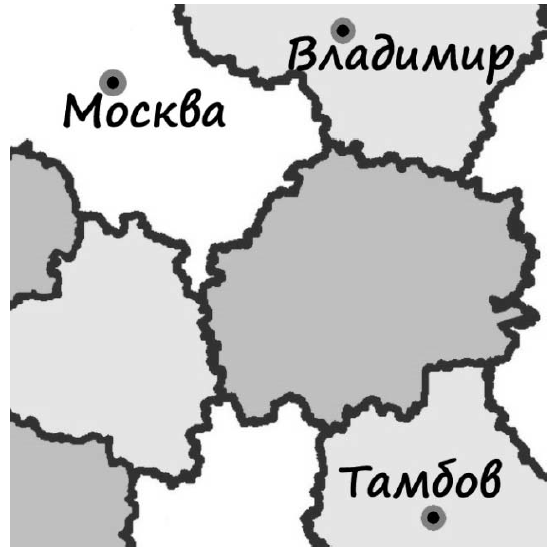 Владимир

Москва

Тамбов